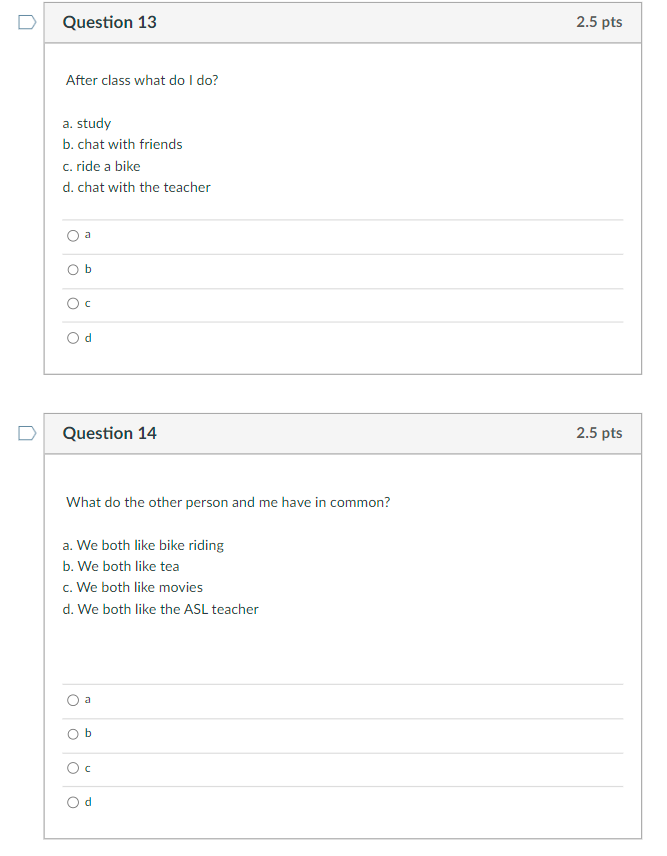 Question 13
2.5 pts

After class what do I do?

a. study
b. chat with friends
c. ride a bike
d. chat with the teacher

a

b

c

d

Question 14
2.5 pts

What do the other person and me have in common?

a. We both like bike riding
b. We both like tea
c. We both like movies
d. We both like the ASL teacher

a

b

c

d